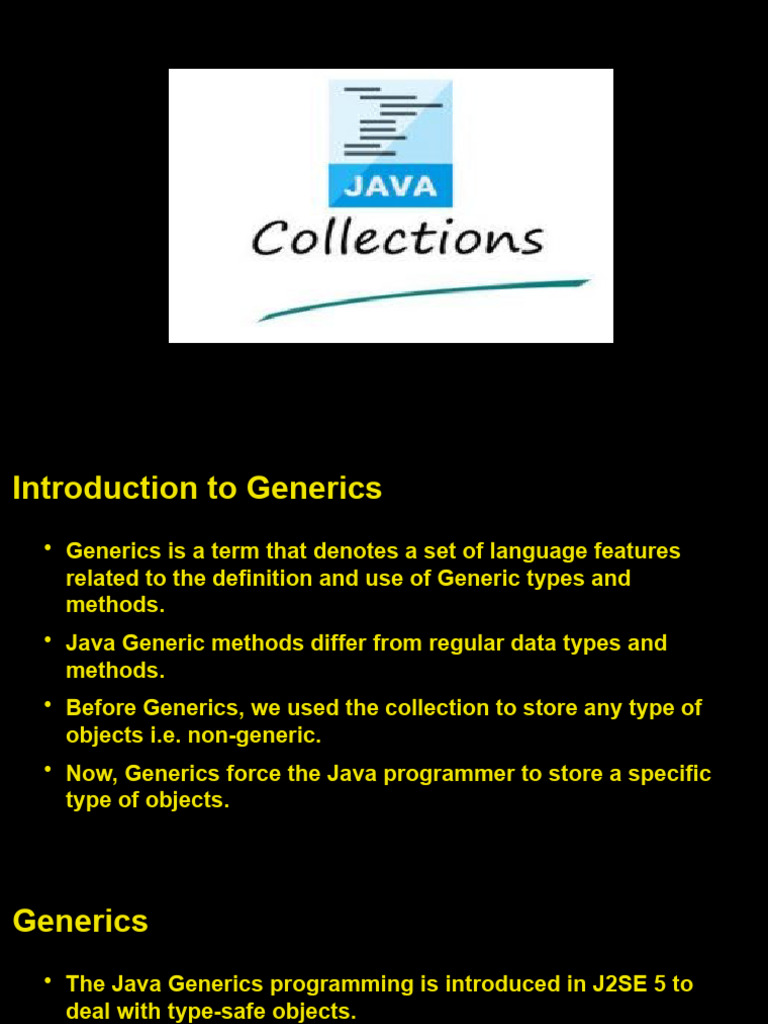 JAVA

Collections

Introduction to Generics

• Generics is a term that denotes a set of language features related to the definition and use of Generic types and methods.

• Java Generic methods differ from regular data types and methods.

• Before Generics, we used the collection to store any type of objects i.e. non-generic.

• Now, Generics force the Java programmer to store a specific type of objects.

Generics

• The Java Generics programming is introduced in J2SE 5 to deal with type-safe objects.